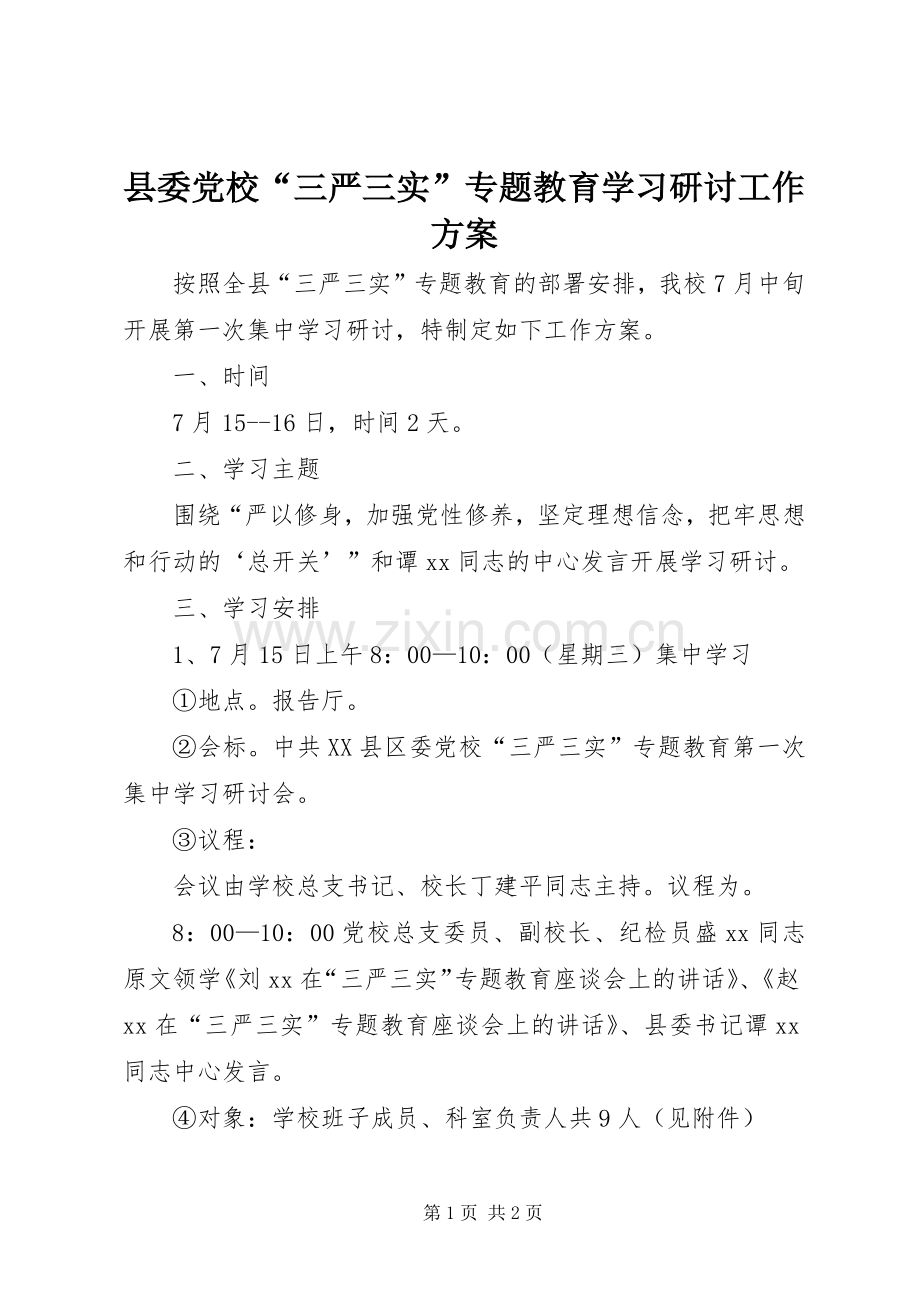 县委党校“三严三实”专题教育学习研讨工作方案

按照全县“三严三实”专题教育的部署安排，我校7月中旬开展第一次集中学习研讨，特制定如下工作方案。

一、时间

7月15--16日，时间2天。

二、学习主题

围绕“严以修身，加强党性修养，坚定理想信念，把牢思想和行动的‘总开关’”和谭xx同志的中心发言开展学习研讨。

三、学习安排

1、7月15日上午8：00—10：00（星期三）集中学习

①地点。报告厅。

②会标。中共XX县区委党校“三严三实”专题教育第一次集中学习研讨会。

③议程：

会议由学校总支书记、校长丁建平同志主持。议程为。

8：00—10：00党校总支委员、副校长、纪检员盛xx同志原文领学《刘xx在“三严三实”专题教育座谈会上的讲话》、《赵xx在“三严三实”专题教育座谈会上的讲话》、县委书记谭xx同志中心发言。

④对象：学校班子成员、科室负责人共9人（见附件）

www.zixin.com.cn

第1页 共2页